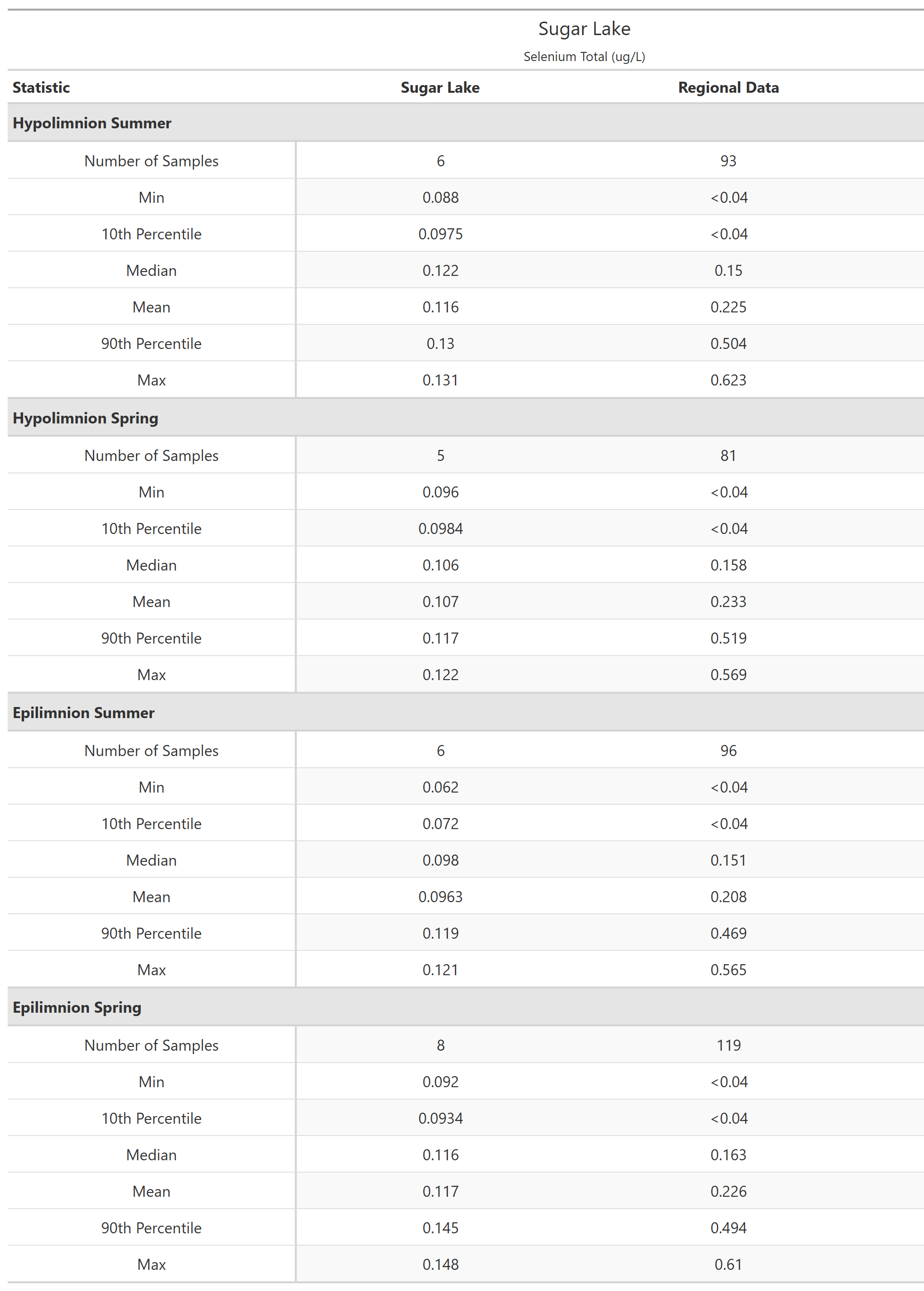 Sugar Lake

Selenium Total (ug/L)

| Statistic | Sugar Lake | Regional Data |
|---|---|---|
| **Hypolimnion Summer** | | |
| Number of Samples | 6 | 93 |
| Min | 0.088 | <0.04 |
| 10th Percentile | 0.0975 | <0.04 |
| Median | 0.122 | 0.15 |
| Mean | 0.116 | 0.225 |
| 90th Percentile | 0.13 | 0.504 |
| Max | 0.131 | 0.623 |
| **Hypolimnion Spring** | | |
| Number of Samples | 5 | 81 |
| Min | 0.096 | <0.04 |
| 10th Percentile | 0.0984 | <0.04 |
| Median | 0.106 | 0.158 |
| Mean | 0.107 | 0.233 |
| 90th Percentile | 0.117 | 0.519 |
| Max | 0.122 | 0.569 |
| **Epilimnion Summer** | | |
| Number of Samples | 6 | 96 |
| Min | 0.062 | <0.04 |
| 10th Percentile | 0.072 | <0.04 |
| Median | 0.098 | 0.151 |
| Mean | 0.0963 | 0.208 |
| 90th Percentile | 0.119 | 0.469 |
| Max | 0.121 | 0.565 |
| **Epilimnion Spring** | | |
| Number of Samples | 8 | 119 |
| Min | 0.092 | <0.04 |
| 10th Percentile | 0.0934 | <0.04 |
| Median | 0.116 | 0.163 |
| Mean | 0.117 | 0.226 |
| 90th Percentile | 0.145 | 0.494 |
| Max | 0.148 | 0.61 |